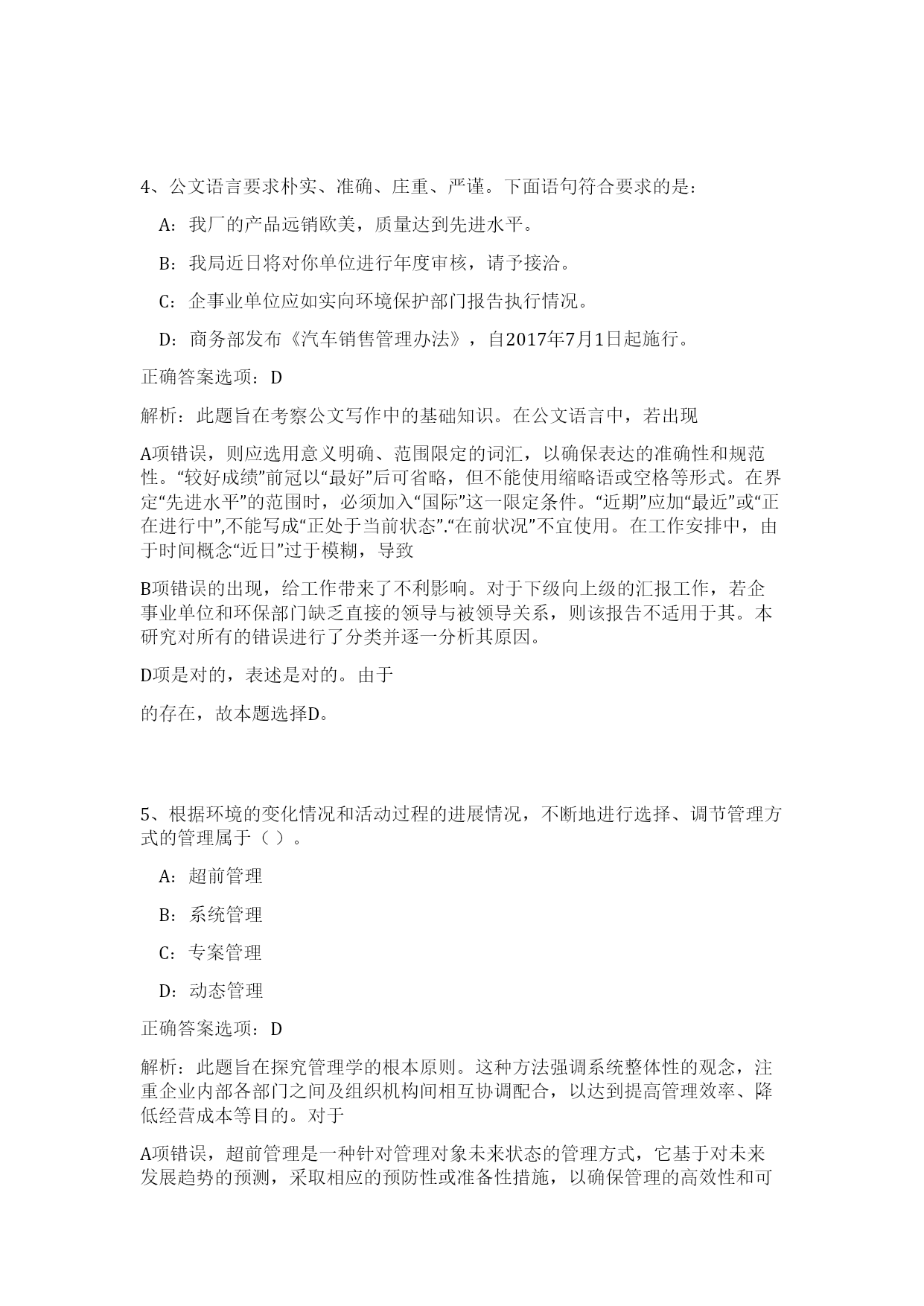 4、公文语言要求朴实、准确、庄重、严谨。下面语句符合要求的是：

A：我厂的产品远销欧美，质量达到先进水平。

B：我局近日将对你单位进行年度审核，请予接洽。

C：企事业单位应如实向环境保护部门报告执行情况。

D：商务部发布《汽车销售管理办法》，自2017年7月1日起施行。

正确答案选项：D

解析：此题旨在考察公文写作中的基础知识。在公文语言中，若出现

A项错误，则应选用意义明确、范围限定的词汇，以确保表达的准确性和规范性。“较好成绩”前冠以“最好”后可省略，但不能使用缩略语或空格等形式。在界定“先进水平”的范围时，必须加入“国际”这一限定条件。“近期”应加“最近”或“正在进行中”,不能写成“正处于当前状态”.“在前状况”不宜使用。在工作安排中，由于时间概念“近日”过于模糊，导致

B项错误的出现，给工作带来了不利影响。对于下级向上级的汇报工作，若企事业单位和环保部门缺乏直接的领导与被领导关系，则该报告不适用于其。本研究对所有的错误进行了分类并逐一分析其原因。

D项是对的，表述是对的。由于

的存在，故本题选择D。

5、根据环境的变化情况和活动过程的进展情况，不断地进行选择、调节管理方式的管理属于（ ）。

A：超前管理

B：系统管理

C：专案管理

D：动态管理

正确答案选项：D

解析：此题旨在探究管理学的根本原则。这种方法强调系统整体性的观念，注重企业内部各部门之间及组织机构间相互协调配合，以达到提高管理效率、降低经营成本等目的。对于

A项错误，超前管理是一种针对管理对象未来状态的管理方式，它基于对未来发展趋势的预测，采取相应的预防性或准备性措施，以确保管理的高效性和可